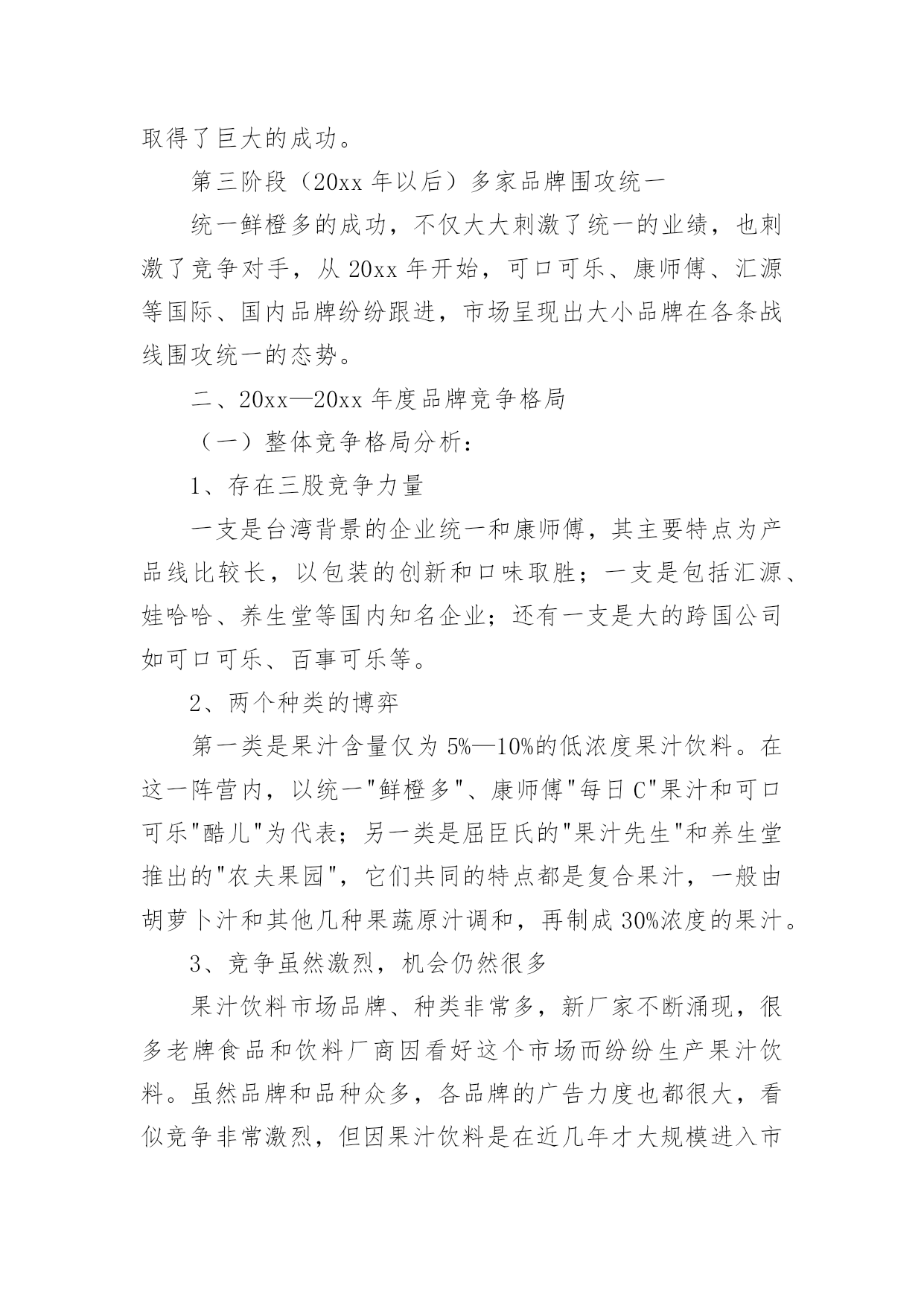 取得了巨大的成功。

第三阶段（20xx 年以后）多家品牌围攻统一

统一鲜橙多的成功，不仅大大刺激了统一的业绩，也刺激了竞争对手，从 20xx 年开始，可口可乐、康师傅、汇源等国际、国内品牌纷纷跟进，市场呈现出大小品牌在各条战线围攻统一的态势。

二、20xx—20xx 年度品牌竞争格局

（一）整体竞争格局分析：

1、存在三股竞争力量

一支是台湾背景的企业统一和康师傅，其主要特点为产品线比较长，以包装的创新和口味取胜；一支是包括汇源、娃哈哈、养生堂等国内知名企业；还有一支是大的跨国公司如可口可乐、百事可乐等。

2、两个种类的博弈

第一类是果汁含量仅为 5%—10%的低浓度果汁饮料。在这一阵营内，以统一"鲜橙多"、康师傅"每日 C"果汁和可口可乐"酷儿"为代表；另一类是屈臣氏的"果汁先生"和养生堂推出的"农夫果园"，它们共同的特点都是复合果汁，一般由胡萝卜汁和其他几种果蔬原汁调和，再制成 30%浓度的果汁。

3、竞争虽然激烈，机会仍然很多

果汁饮料市场品牌、种类非常多，新厂家不断涌现，很多老牌食品和饮料厂商因看好这个市场而纷纷生产果汁饮料。虽然品牌和品种众多，各品牌的广告力度也都很大，看似竞争非常激烈，但因果汁饮料是在近几年才大规模进入市